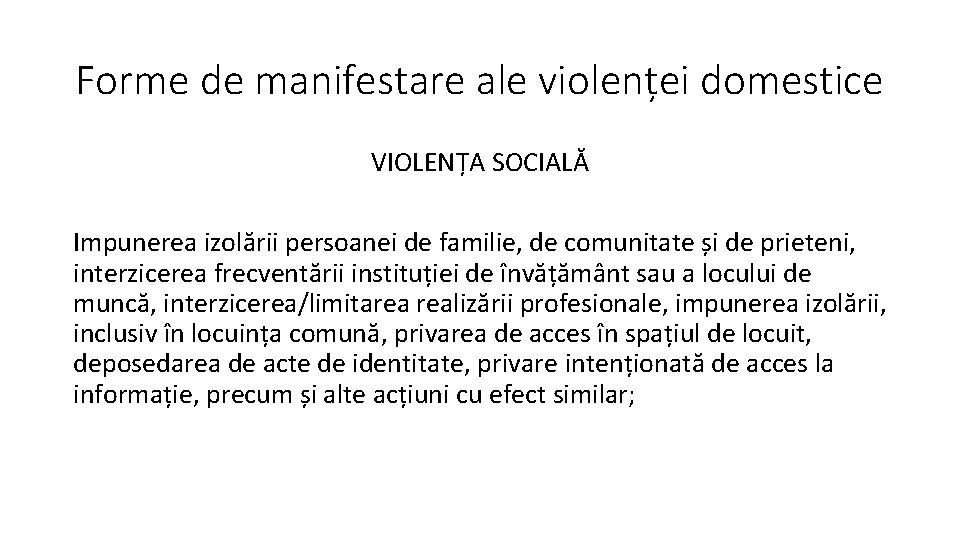 Forme de manifestare ale violenței domestice

VIOLENȚA SOCIALĂ

Impunerea izolării persoanei de familie, de comunitate și de prieteni, interzicerea frecventării instituției de învățământ sau a locului de muncă, interzicerea/limitarea realizării profesionale, impunerea izolării, inclusiv în locuința comună, privarea de acces în spațiul de locuit, deposedarea de acte de identitate, privare intenționată de acces la informație, precum și alte acțiuni cu efect similar;